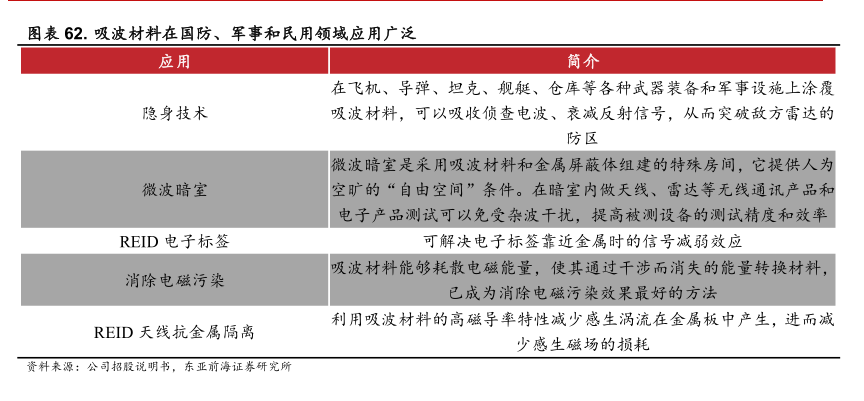 图表 62. 吸波材料在国防、军事和民用领域应用广泛

| 应用 | 简介 |
|---|---|
| 隐身技术 | 在飞机、导弹、坦克、舰艇、仓库等各种武器装备和军事设施上涂覆吸波材料，可以吸收侦查电波、衰减反射信号，从而突破敌方雷达的防区 |
| 微波暗室 | 微波暗室是采用吸波材料和金属屏蔽体组建的特殊房间，它提供人为空旷的“自由空间”条件。在暗室内做天线、雷达等无线通讯产品和电子产品测试可以免受杂波干扰，提高被测设备的测试精度和效率 |
| REID 电子标签 | 可解决电子标签靠近金属时的信号减弱效应 |
| 消除电磁污染 | 吸波材料能够耗散电磁能量，使其通过干涉而消失的能量转换材料，已成为消除电磁污染效果最好的方法 |
| REID 天线抗金属隔离 | 利用吸波材料的高磁导率特性减少感生涡流在金属板中产生，进而减少感生磁场的损耗 |

资料来源：公司招股说明书，东亚前海证券研究所